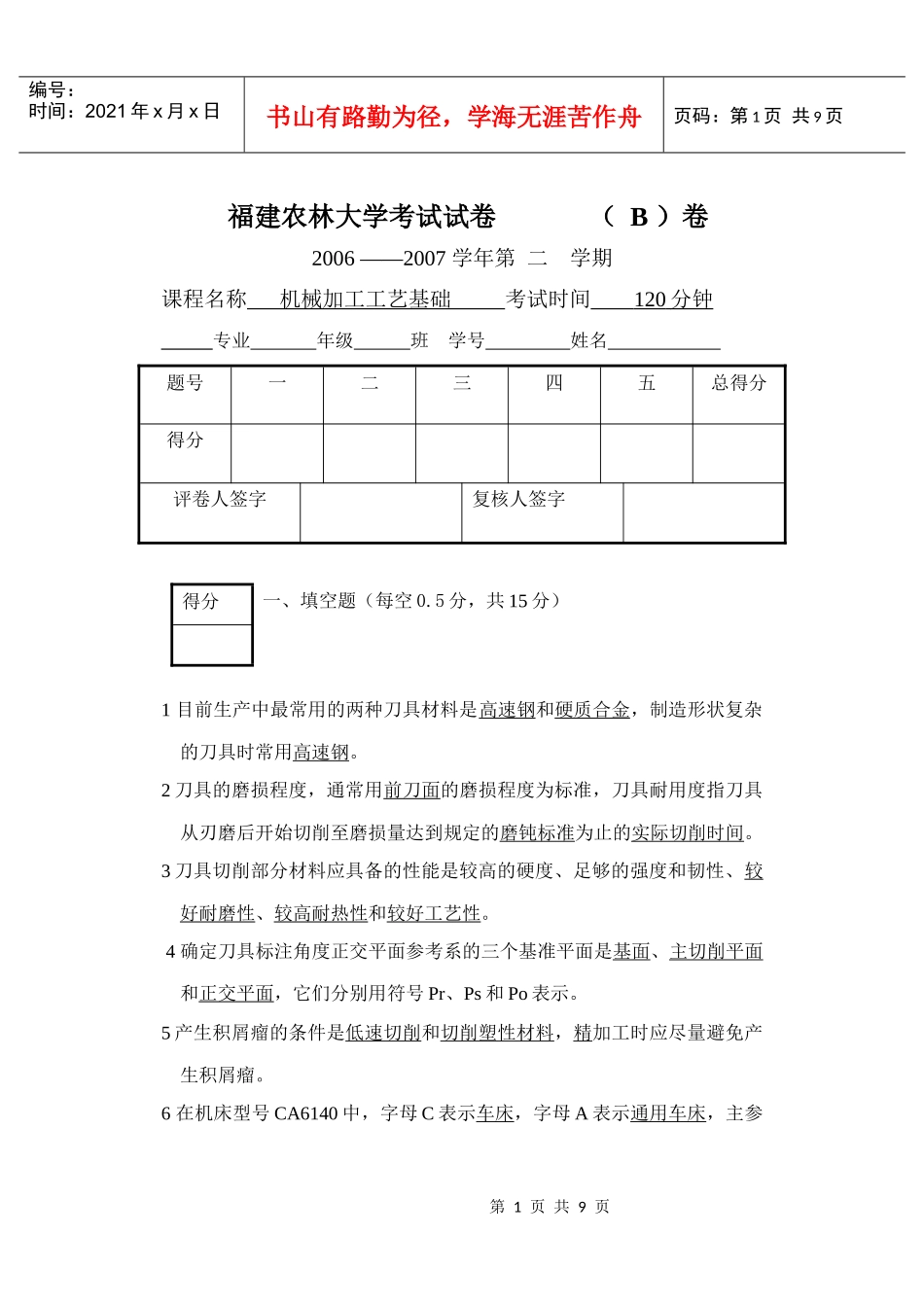 编号：
时间：2021 年 x 月 x 日

书山有路勤为径，学海无涯苦作舟

页码：第 1 页 共 9 页

福建农林大学考试试卷 （ B ）卷

2006 ——2007 学年第 二 学期

课程名称 机械加工工艺基础 考试时间 120 分钟

____专业______年级_____班 学号________姓名___________

| 题号 | 一 | 二 | 三 | 四 | 五 | 总得分 |
|---|---|---|---|---|---|---|
| 得分 | | | | | | |

| 评卷人签字 | | 复核人签字 | |
|---|---|---|---|

| 得分 |
|---|
| |

一、填空题（每空 0.5 分，共 15 分）

1 目前生产中最常用的两种刀具材料是高速钢和硬质合金，制造形状复杂的刀具时常用高速钢。

2 刀具的磨损程度，通常用前刀面的磨损程度为标准，刀具耐用度指刀具从刃磨后开始切削至磨损量达到规定的磨钝标准为止的实际切削时间。

3 刀具切削部分材料应具备的性能是较高的硬度、足够的强度和韧性、较好耐磨性、较高耐热性和较好工艺性。

4 确定刀具标注角度正交平面参考系的三个基准平面是基面、主切削平面和正交平面，它们分别用符号 Pr、Ps 和 Po 表示。

5 产生积屑瘤的条件是低速切削和切削塑性材料，精加工时应尽量避免产生积屑瘤。

6 在机床型号 CA6140 中，字母 C 表示车床，字母 A 表示通用车床，主参

第 1 页 共 9 页